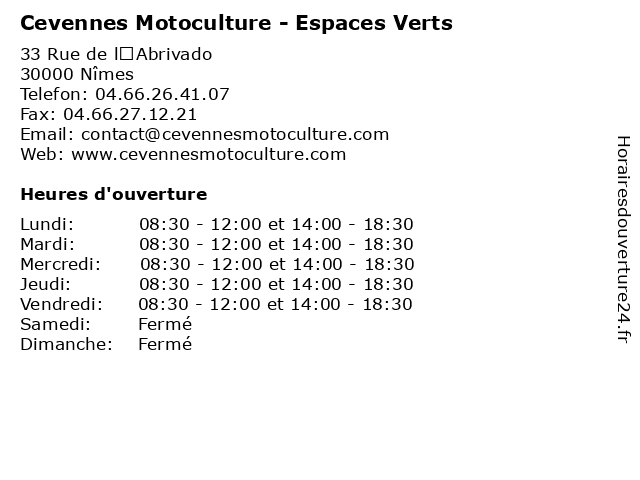 Cevennes Motoculture - Espaces Verts

33 Rue de l□Abrivado
30000 Nîmes
Telefon: 04.66.26.41.07
Fax: 04.66.27.12.21
Email: contact@cevennesmotoculture.com
Web: www.cevennesmotoculture.com

Heures d'ouverture

| | |
|---|---|
| Lundi: | 08:30 - 12:00 et 14:00 - 18:30 |
| Mardi: | 08:30 - 12:00 et 14:00 - 18:30 |
| Mercredi: | 08:30 - 12:00 et 14:00 - 18:30 |
| Jeudi: | 08:30 - 12:00 et 14:00 - 18:30 |
| Vendredi: | 08:30 - 12:00 et 14:00 - 18:30 |
| Samedi: | Fermé |
| Dimanche: | Fermé |

Horairesdouverture24.fr